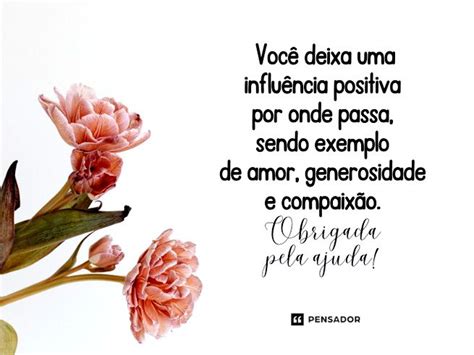 Você deixa uma influência positiva por onde passa, sendo exemplo de amor, generosidade e compaixão.

Obrigada pela ajuda!

PENSADOR